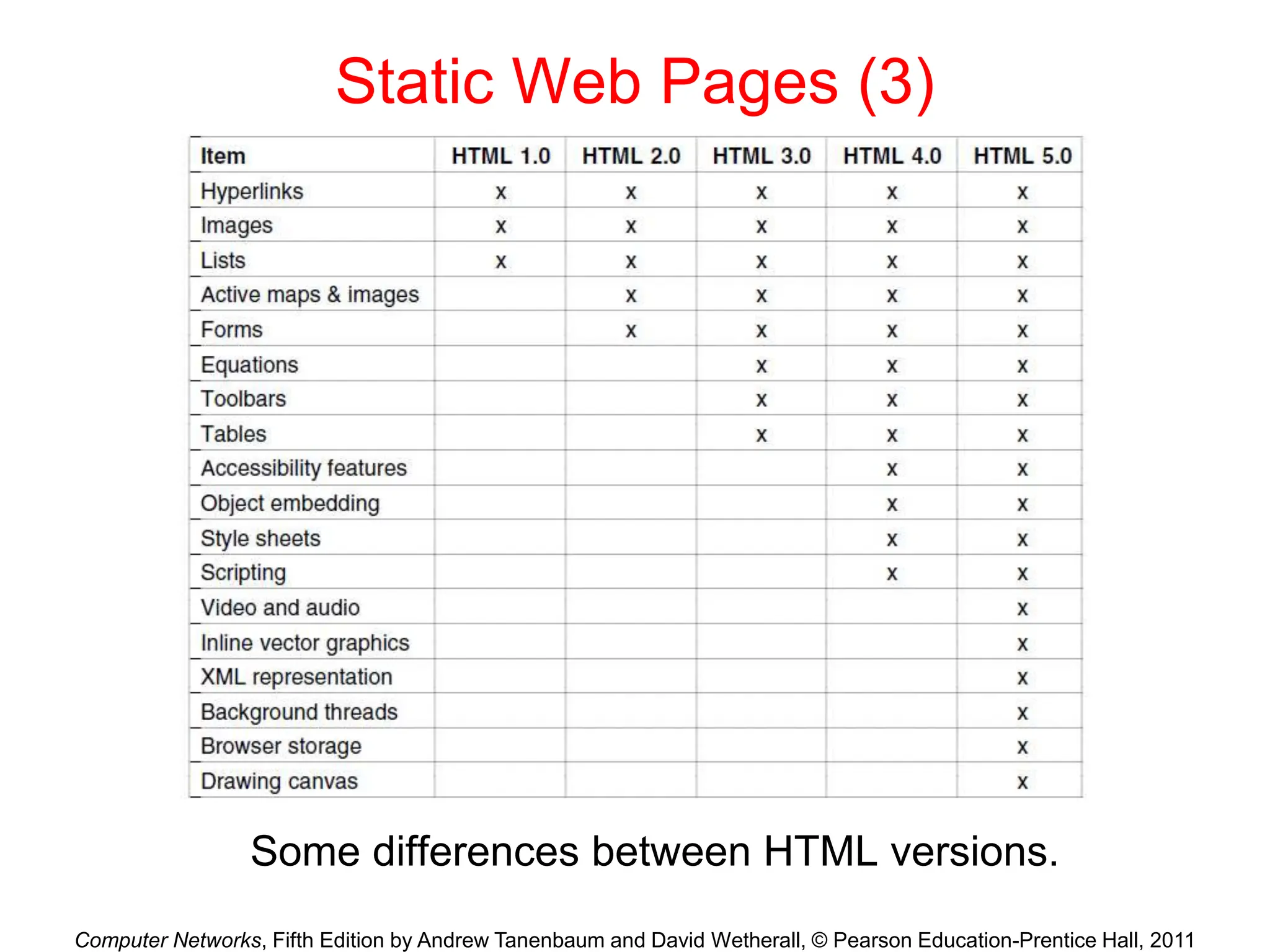 Static Web Pages (3)

| Item | HTML 1.0 | HTML 2.0 | HTML 3.0 | HTML 4.0 | HTML 5.0 |
|---|---|---|---|---|---|
| Hyperlinks | x | x | x | x | x |
| Images | x | x | x | x | x |
| Lists | x | x | x | x | x |
| Active maps & images |  | x | x | x | x |
| Forms |  | x | x | x | x |
| Equations |  |  | x | x | x |
| Toolbars |  |  | x | x | x |
| Tables |  |  | x | x | x |
| Accessibility features |  |  |  | x | x |
| Object embedding |  |  |  | x | x |
| Style sheets |  |  |  | x | x |
| Scripting |  |  |  | x | x |
| Video and audio |  |  |  |  | x |
| Inline vector graphics |  |  |  |  | x |
| XML representation |  |  |  |  | x |
| Background threads |  |  |  |  | x |
| Browser storage |  |  |  |  | x |
| Drawing canvas |  |  |  |  | x |

Some differences between HTML versions.

Computer Networks, Fifth Edition by Andrew Tanenbaum and David Wetherall, © Pearson Education-Prentice Hall, 2011